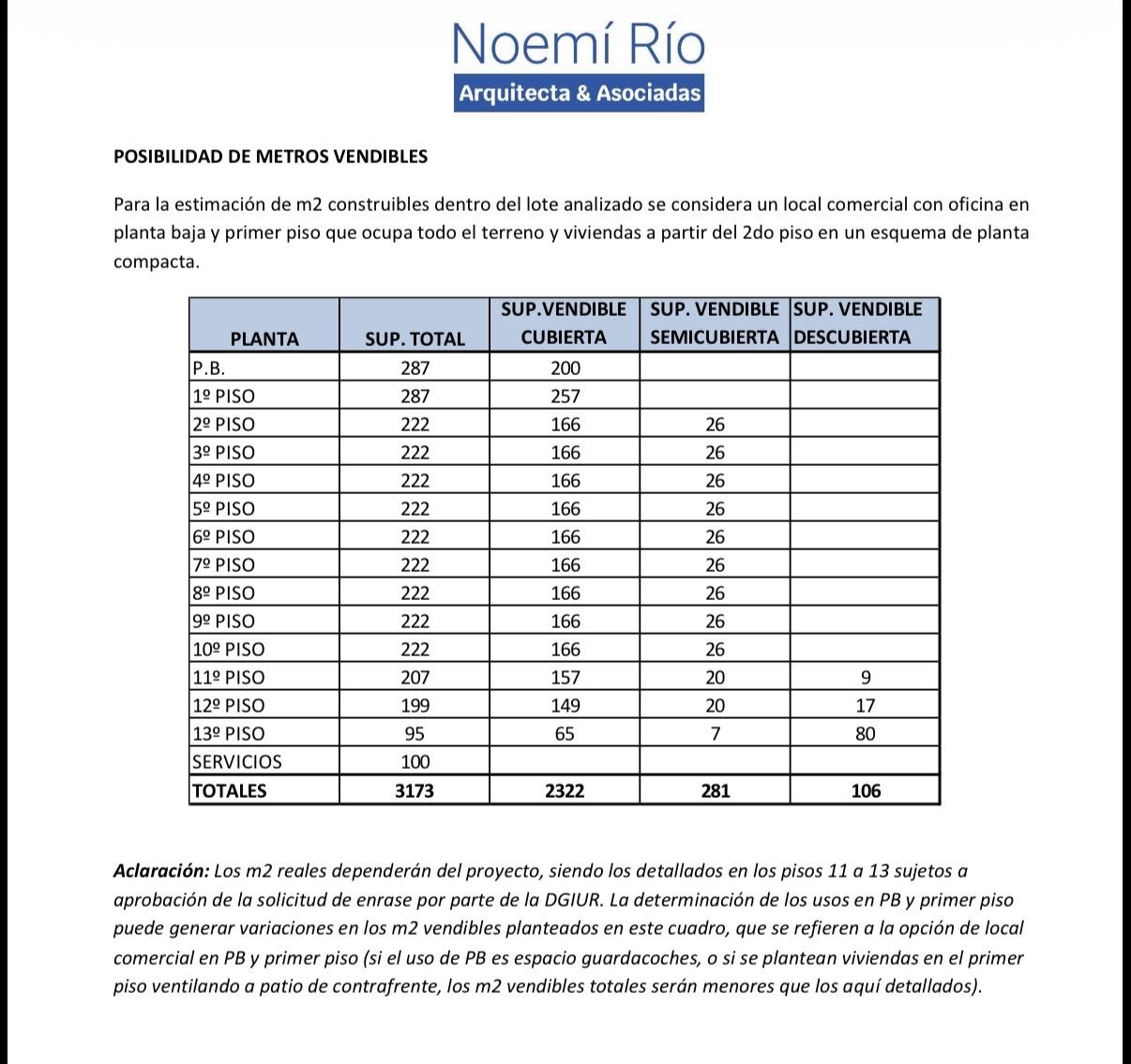 Noemí Río
Arquitecta & Asociadas

POSIBILIDAD DE METROS VENDIBLES

Para la estimación de m2 construibles dentro del lote analizado se considera un local comercial con oficina en planta baja y primer piso que ocupa todo el terreno y viviendas a partir del 2do piso en un esquema de planta compacta.

| PLANTA | SUP. TOTAL | SUP.VENDIBLE CUBIERTA | SUP. VENDIBLE SEMICUBIERTA | SUP. VENDIBLE DESCUBIERTA |
|---|---|---|---|---|
| P.B. | 287 | 200 | | |
| 1º PISO | 287 | 257 | | |
| 2º PISO | 222 | 166 | 26 | |
| 3º PISO | 222 | 166 | 26 | |
| 4º PISO | 222 | 166 | 26 | |
| 5º PISO | 222 | 166 | 26 | |
| 6º PISO | 222 | 166 | 26 | |
| 7º PISO | 222 | 166 | 26 | |
| 8º PISO | 222 | 166 | 26 | |
| 9º PISO | 222 | 166 | 26 | |
| 10º PISO | 222 | 166 | 26 | |
| 11º PISO | 207 | 157 | 20 | 9 |
| 12º PISO | 199 | 149 | 20 | 17 |
| 13º PISO | 95 | 65 | 7 | 80 |
| SERVICIOS | 100 | | | |
| TOTALES | 3173 | 2322 | 281 | 106 |

Aclaración: Los m2 reales dependerán del proyecto, siendo los detallados en los pisos 11 a 13 sujetos a aprobación de la solicitud de enrase por parte de la DGIUR. La determinación de los usos en PB y primer piso puede generar variaciones en los m2 vendibles planteados en este cuadro, que se refieren a la opción de local comercial en PB y primer piso (si el uso de PB es espacio guardacoches, o si se plantean viviendas en el primer piso ventilando a patio de contrafrente, los m2 vendibles totales serán menores que los aquí detallados).